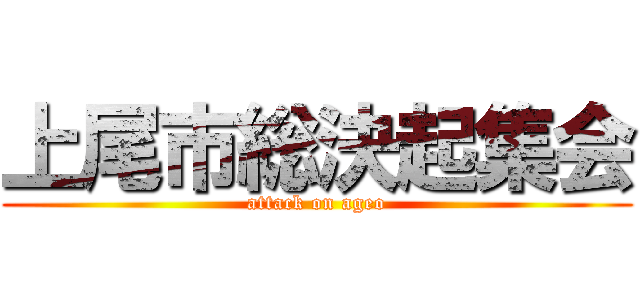 上尾市総決起集会
attack on ageo